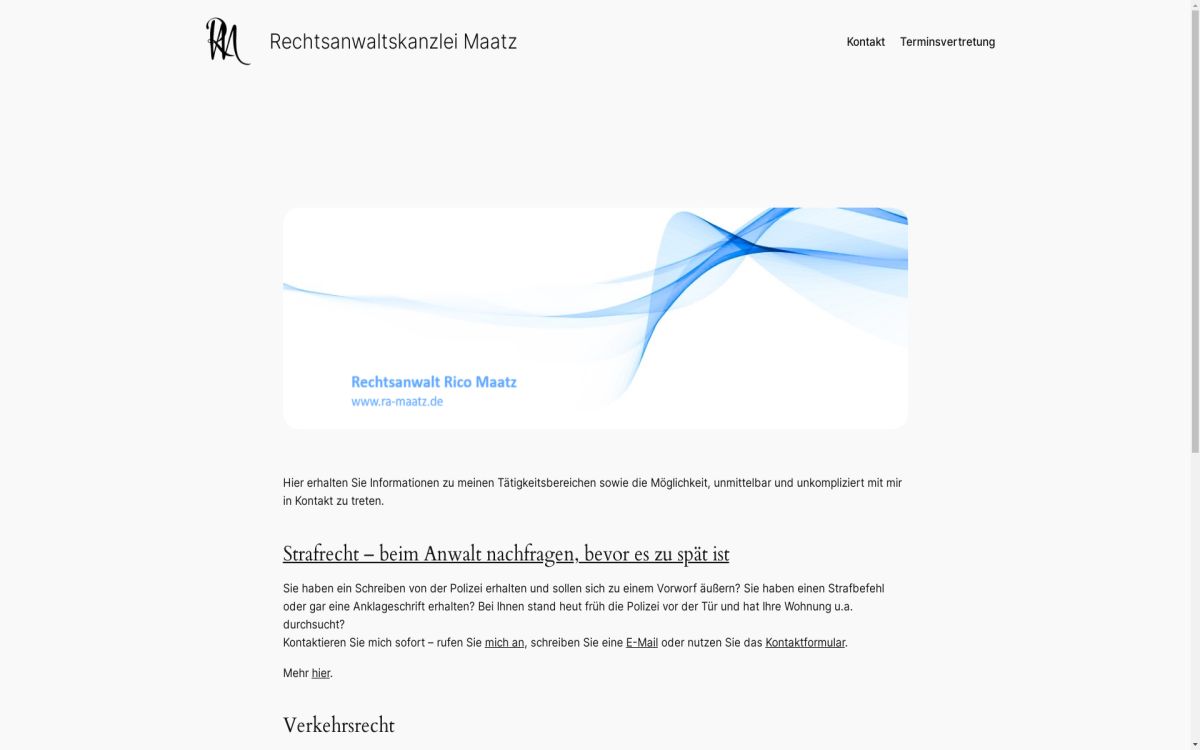 RM

Rechtsanwaltskanzlei Maatz

Kontakt Terminsvertretung

Rechtsanwalt Rico Maatz
www.ra-maatz.de

Hier erhalten Sie Informationen zu meinen Tätigkeitsbereichen sowie die Möglichkeit, unmittelbar und unkompliziert mit mir in Kontakt zu treten.

Strafrecht – beim Anwalt nachfragen, bevor es zu spät ist

Sie haben ein Schreiben von der Polizei erhalten und sollen sich zu einem Vorworf äußern? Sie haben einen Strafbefehl oder gar eine Anklageschrift erhalten? Bei Ihnen stand heut früh die Polizei vor der Tür und hat Ihre Wohnung u.a. durchsucht?
Kontaktieren Sie mich sofort – rufen Sie mich an, schreiben Sie eine E-Mail oder nutzen Sie das Kontaktformular.

Mehr hier.

Verkehrsrecht